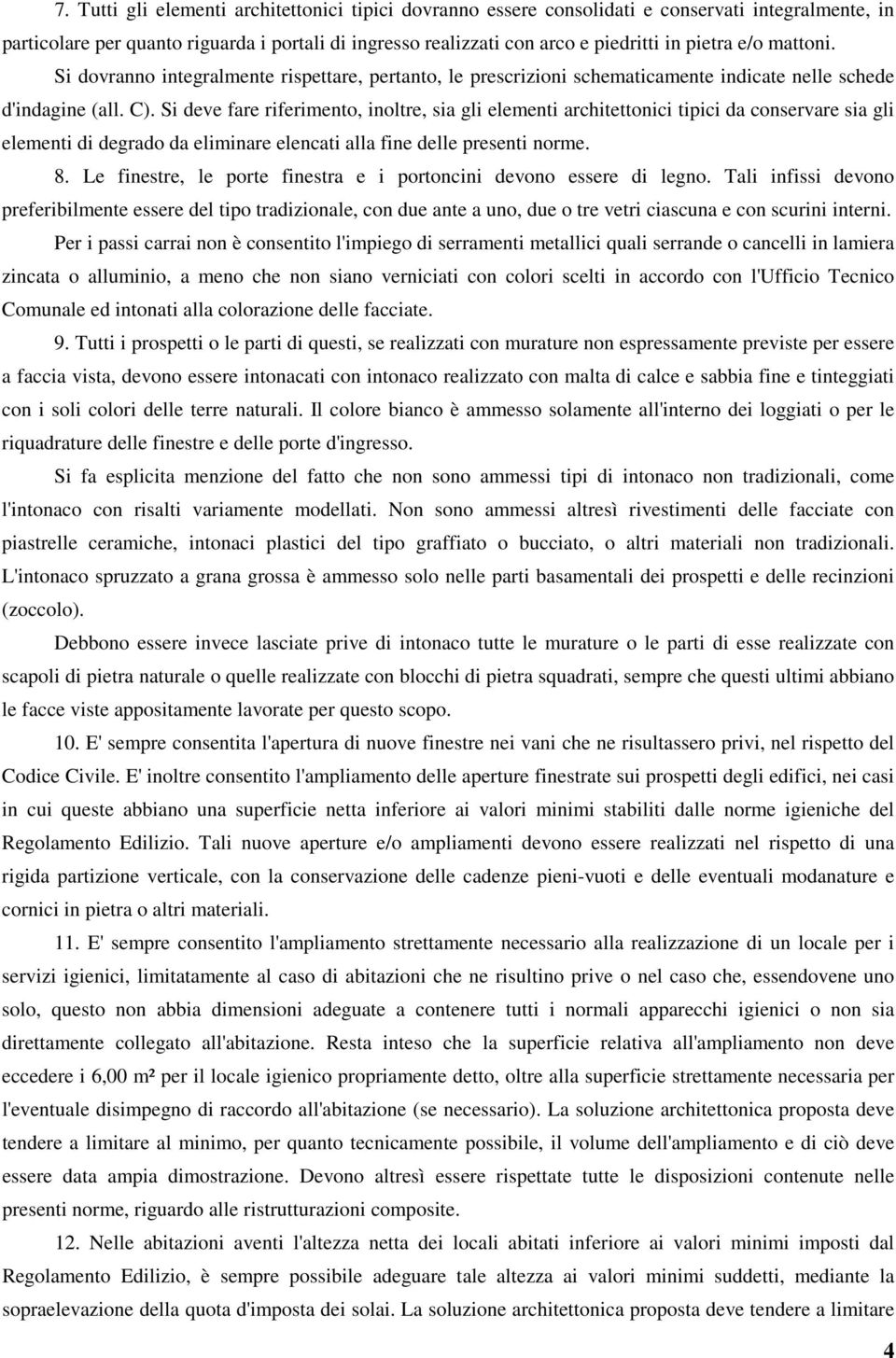 7. Tutti gli elementi architettonici tipici dovranno essere consolidati e conservati integralmente, in particolare per quanto riguarda i portali di ingresso realizzati con arco e piedritti in pietra e/o mattoni. Si dovranno integralmente rispettare, pertanto, le prescrizioni schematicamente indicate nelle schede d'indagine (all. C). Si deve fare riferimento, inoltre, sia gli elementi architettonici tipici da conservare sia gli elementi di degrado da eliminare elencati alla fine delle presenti norme.

8. Le finestre, le porte finestra e i portoncini devono essere di legno. Tali infissi devono preferibilmente essere del tipo tradizionale, con due ante a uno, due o tre vetri ciascuna e con scurini interni.

Per i passi carrai non è consentito l'impiego di serramenti metallici quali serrande o cancelli in lamiera zincata o alluminio, a meno che non siano verniciati con colori scelti in accordo con l'Ufficio Tecnico Comunale ed intonati alla colorazione delle facciate.

9. Tutti i prospetti o le parti di questi, se realizzati con murature non espressamente previste per essere a faccia vista, devono essere intonacati con intonaco realizzato con malta di calce e sabbia fine e tinteggiati con i soli colori delle terre naturali. Il colore bianco è ammesso solamente all'interno dei loggiati o per le riquadrature delle finestre e delle porte d'ingresso.

Si fa esplicita menzione del fatto che non sono ammessi tipi di intonaco non tradizionali, come l'intonaco con risalti variamente modellati. Non sono ammessi altresì rivestimenti delle facciate con piastrelle ceramiche, intonaci plastici del tipo graffiato o bucciato, o altri materiali non tradizionali. L'intonaco spruzzato a grana grossa è ammesso solo nelle parti basamentali dei prospetti e delle recinzioni (zoccolo).

Debbono essere invece lasciate prive di intonaco tutte le murature o le parti di esse realizzate con scapoli di pietra naturale o quelle realizzate con blocchi di pietra squadrati, sempre che questi ultimi abbiano le facce viste appositamente lavorate per questo scopo.

10. E' sempre consentita l'apertura di nuove finestre nei vani che ne risultassero privi, nel rispetto del Codice Civile. E' inoltre consentito l'ampliamento delle aperture finestrate sui prospetti degli edifici, nei casi in cui queste abbiano una superficie netta inferiore ai valori minimi stabiliti dalle norme igieniche del Regolamento Edilizio. Tali nuove aperture e/o ampliamenti devono essere realizzati nel rispetto di una rigida partizione verticale, con la conservazione delle cadenze pieni-vuoti e delle eventuali modanature e cornici in pietra o altri materiali.

11. E' sempre consentito l'ampliamento strettamente necessario alla realizzazione di un locale per i servizi igienici, limitatamente al caso di abitazioni che ne risultino prive o nel caso che, essendovene uno solo, questo non abbia dimensioni adeguate a contenere tutti i normali apparecchi igienici o non sia direttamente collegato all'abitazione. Resta inteso che la superficie relativa all'ampliamento non deve eccedere i 6,00 m² per il locale igienico propriamente detto, oltre alla superficie strettamente necessaria per l'eventuale disimpegno di raccordo all'abitazione (se necessario). La soluzione architettonica proposta deve tendere a limitare al minimo, per quanto tecnicamente possibile, il volume dell'ampliamento e di ciò deve essere data ampia dimostrazione. Devono altresì essere rispettate tutte le disposizioni contenute nelle presenti norme, riguardo alle ristrutturazioni composite.

12. Nelle abitazioni aventi l'altezza netta dei locali abitati inferiore ai valori minimi imposti dal Regolamento Edilizio, è sempre possibile adeguare tale altezza ai valori minimi suddetti, mediante la sopraelevazione della quota d'imposta dei solai. La soluzione architettonica proposta deve tendere a limitare

4